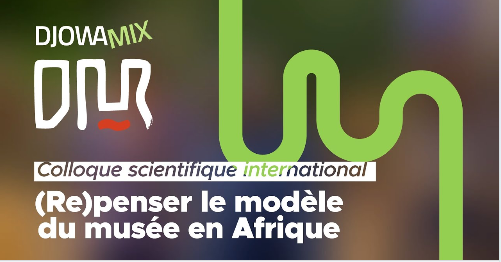 DJOWAMIX

DM

Colloque scientifique international

(Re)penser le modèle du musée en Afrique